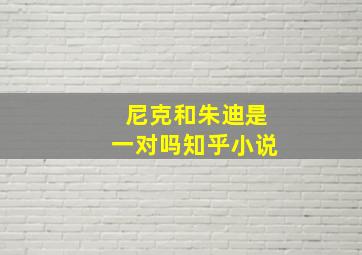 尼克和朱迪是
一对吗知乎小说